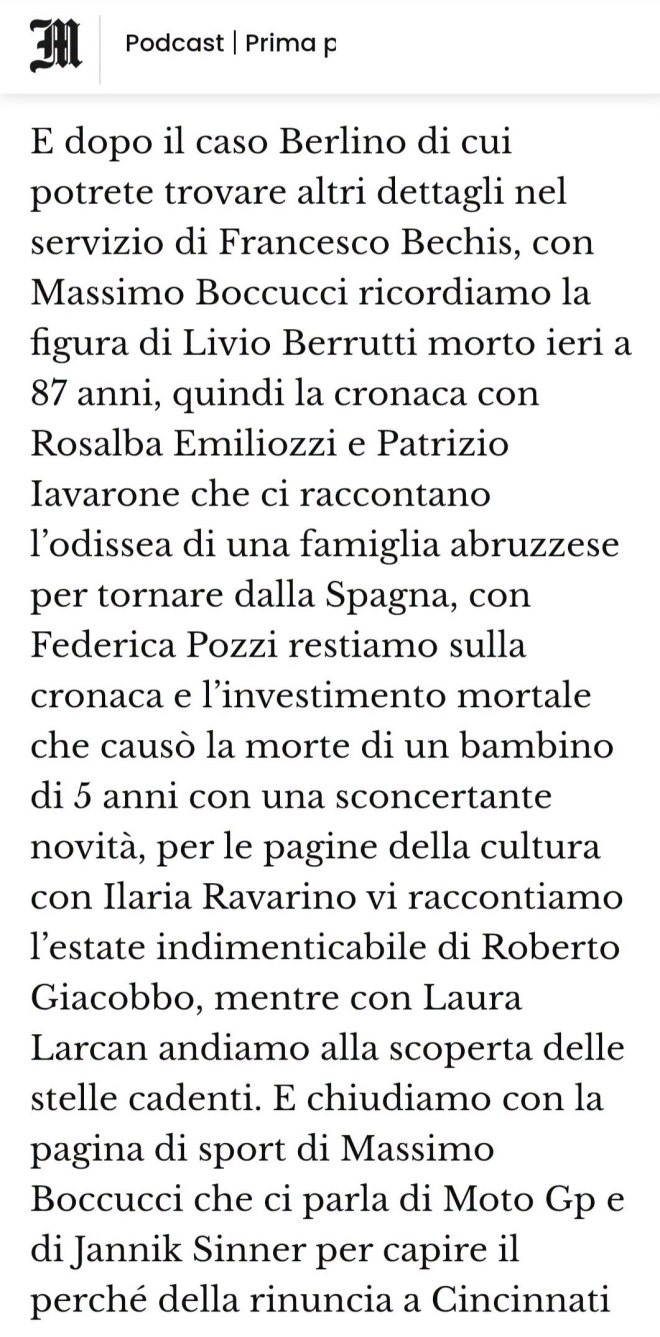 M

Podcast | Prima p

E dopo il caso Berlino di cui potrete trovare altri dettagli nel servizio di Francesco Bechis, con Massimo Boccucci ricordiamo la figura di Livio Berrutti morto ieri a 87 anni, quindi la cronaca con Rosalba Emiliozzi e Patrizio Iavarone che ci raccontano l'odissea di una famiglia abruzzese per tornare dalla Spagna, con Federica Pozzi restiamo sulla cronaca e l'investimento mortale che causò la morte di un bambino di 5 anni con una sconcertante novità, per le pagine della cultura con Ilaria Ravarino vi raccontiamo l'estate indimenticabile di Roberto Giacobbo, mentre con Laura Larcan andiamo alla scoperta delle stelle cadenti. E chiudiamo con la pagina di sport di Massimo Boccucci che ci parla di Moto Gp e di Jannik Sinner per capire il perché della rinuncia a Cincinnati